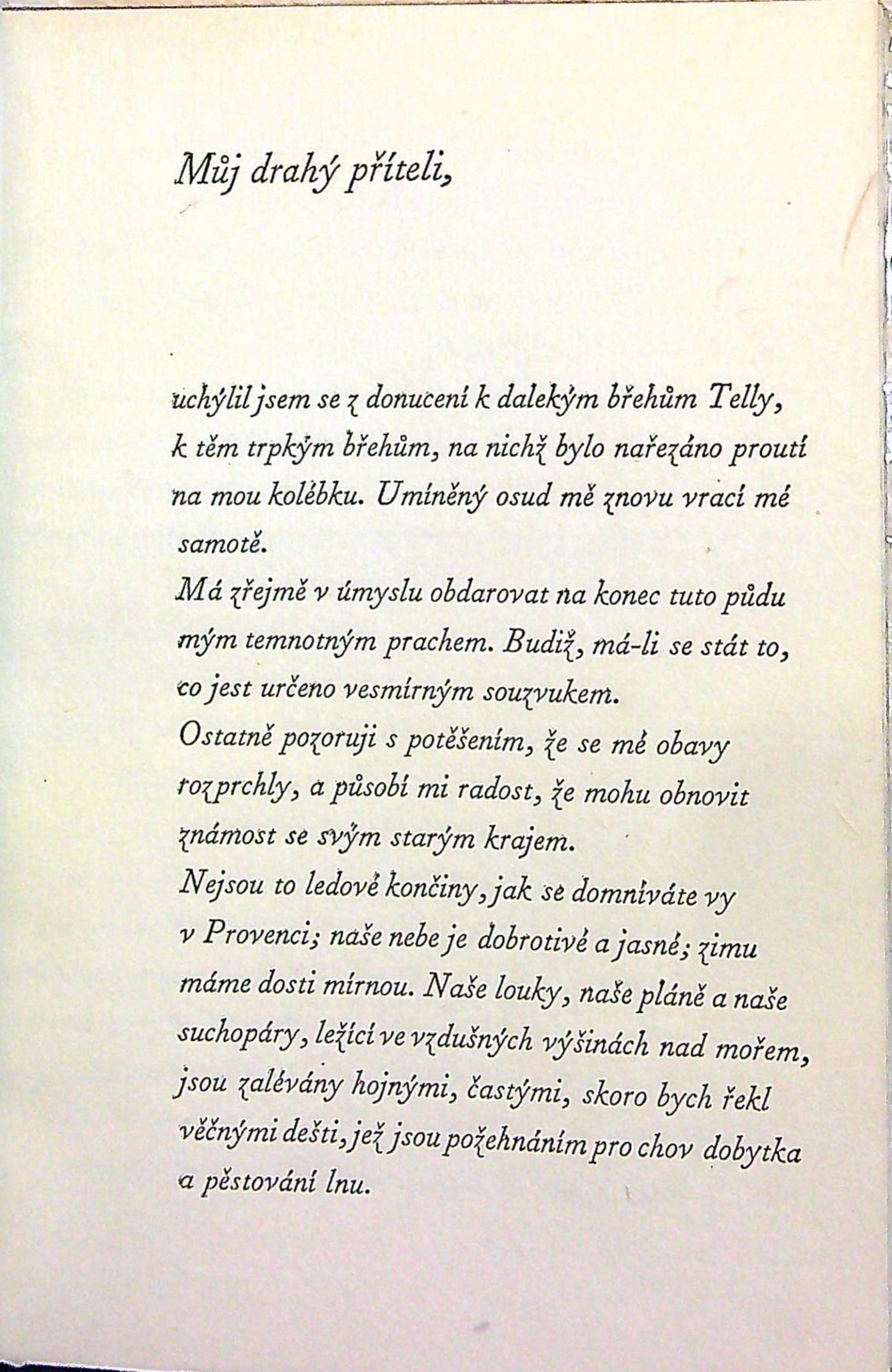 Můj drahý příteli,

uchýlil jsem se z donucení k dalekým břehům Telly, k těm trpkým břehům, na nichž bylo nařezáno proutí na mou kolébku. Umíněný osud mě znovu vrací mé samotě.
Má zřejmě v úmyslu obdarovat na konec tuto půdu mým temnotným prachem. Budiž, má-li se stát to, co jest určeno vesmírným souzvukem.
Ostatně pozoruji s potěšením, že se mé obavy rozprchly, a působí mi radost, že mohu obnovit známost se svým starým krajem.
Nejsou to ledové končiny, jak se domníváte vy v Provenci; naše nebe je dobrotivé a jasné; zimu máme dosti mírnou. Naše louky, naše pláně a naše suchopáry, ležící ve vzdušných výšinách nad mořem, jsou zalévány hojnými, častými, skoro bych řekl věčnými dešti, jež jsou požehnáním pro chov dobytka a pěstování lnu.